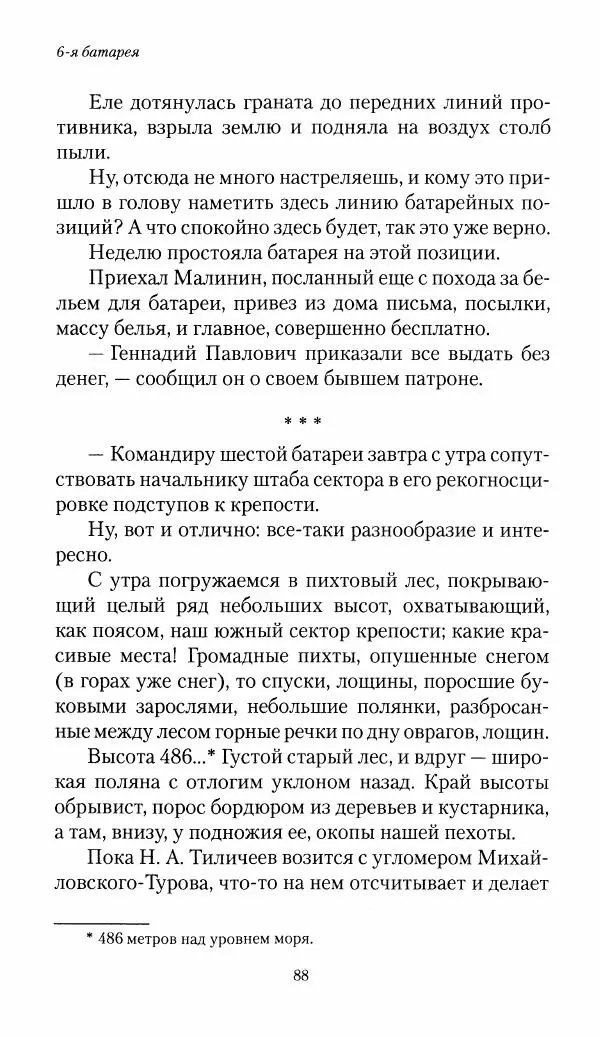 6-я батарея

Еле дотянулась граната до передних линий противника, взрыла землю и подняла на воздух столб пыли.

Ну, отсюда не много настреляешь, и кому это пришло в голову наметить здесь линию батарейных позиций? А что спокойно здесь будет, так это уже верно.

Неделю простояла батарея на этой позиции.

Приехал Малинин, посланный еще с похода за бельем для батареи, привез из дома письма, посылки, массу белья, и главное, совершенно бесплатно.

— Геннадий Павлович приказали все выдать без денег, — сообщил он о своем бывшем патроне.

* * *

— Командиру шестой батареи завтра с утра сопутствовать начальнику штаба сектора в его рекогносцировке подступов к крепости.

Ну, вот и отлично: все-таки разнообразие и интересно.

С утра погружаемся в пихтовый лес, покрывающий целый ряд небольших высот, охватывающий, как поясом, наш южный сектор крепости; какие красивые места! Громадные пихты, опушенные снегом (в горах уже снег), то спуски, лощины, поросшие буковыми зарослями, небольшие полянки, разбросанные между лесом горные речки по дну оврагов, лощин.

Высота 486...* Густой старый лес, и вдруг — широкая поляна с отлогим уклоном назад. Край высоты обрывист, порос бордюром из деревьев и кустарника, а там, внизу, у подножия ее, окопы нашей пехоты.

Пока Н. А. Тиличеев возится с угломером Михайловского-Турова, что-то на нем отсчитывает и делает

* 486 метров над уровнем моря.

88